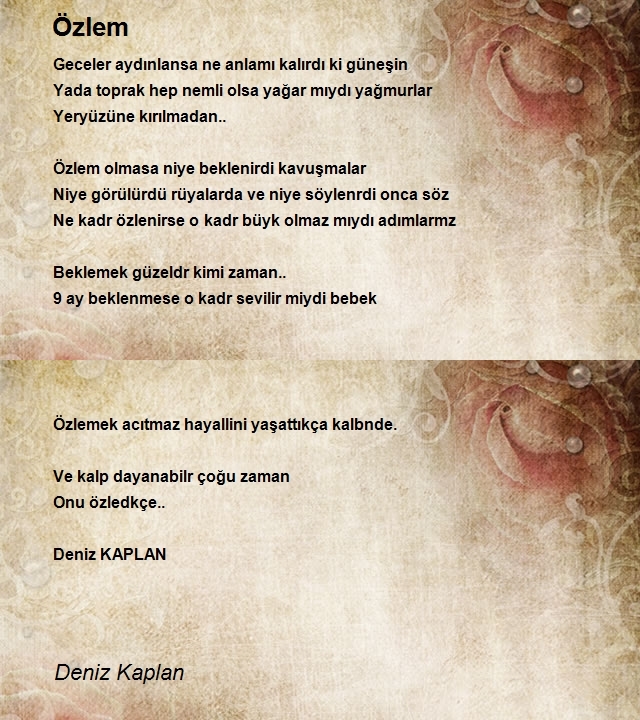 Özlem

Geceler aydınlansa ne anlamı kalırdı ki güneşin
Yada toprak hep nemli olsa yağar mıydı yağmurlar
Yeryüzüne kırılmadan..

Özlem olmasa niye beklenirdi kavuşmalar
Niye görülürdü rüyalarda ve niye söylenrdi onca söz
Ne kadr özlenirse o kadr büyk olmaz mıydı adımlarmz

Beklemek güzeldr kimi zaman..
9 ay beklenmese o kadr sevilir miydi bebek

Özlemek acıtmaz hayallini yaşattıkça kalbnde.

Ve kalp dayanabilr çoğu zaman
Onu özledkçe..

Deniz KAPLAN

Deniz Kaplan